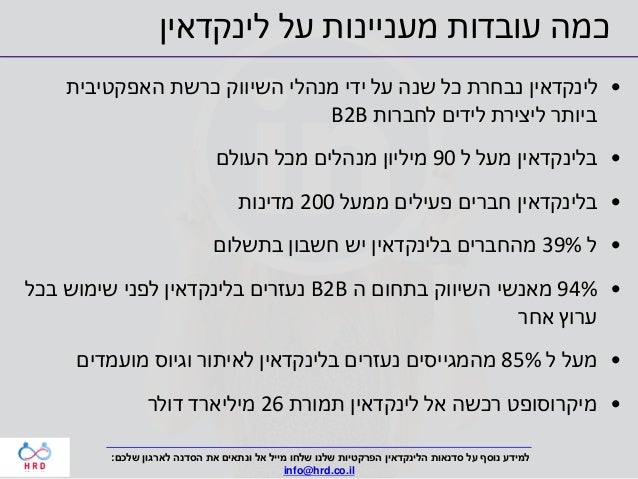 כמה עובדות מעניינות על לינקדאין

• לינקדאין נבחרת כל שנה על ידי מנהלי השיווק כרשת האפקטיבית ביותר ליצירת לידים לחברות B2B

• בלינקדאין מעל ל 90 מיליון מנהלים מכל העולם

• בלינקדאין חברים פעילים ממעל 200 מדינות

• ל 39% מהחברים בלינקדאין יש חשבון בתשלום

• 94% מאנשי השיווק בתחום ה B2B נעזרים בלינקדאין לפני שימוש בכל ערוץ אחר

• מעל ל 85% מהמגייסים נעזרים בלינקדאין לאיתור וגיוס מועמדים

• מיקרוסופט רכשה אל לינקדאין תמורת 26 מיליארד דולר

HRD

למידע נוסף על סדנאות הלינקדאין הפרקטיות שלנו שלחו מייל אל ונתאים את הסדנה לארגון שלכם:
info@hrd.co.il